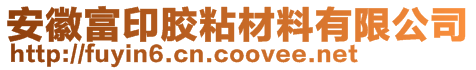 安徽富印胶粘材料有限公司
http://fuyin6.cn.coovee.net